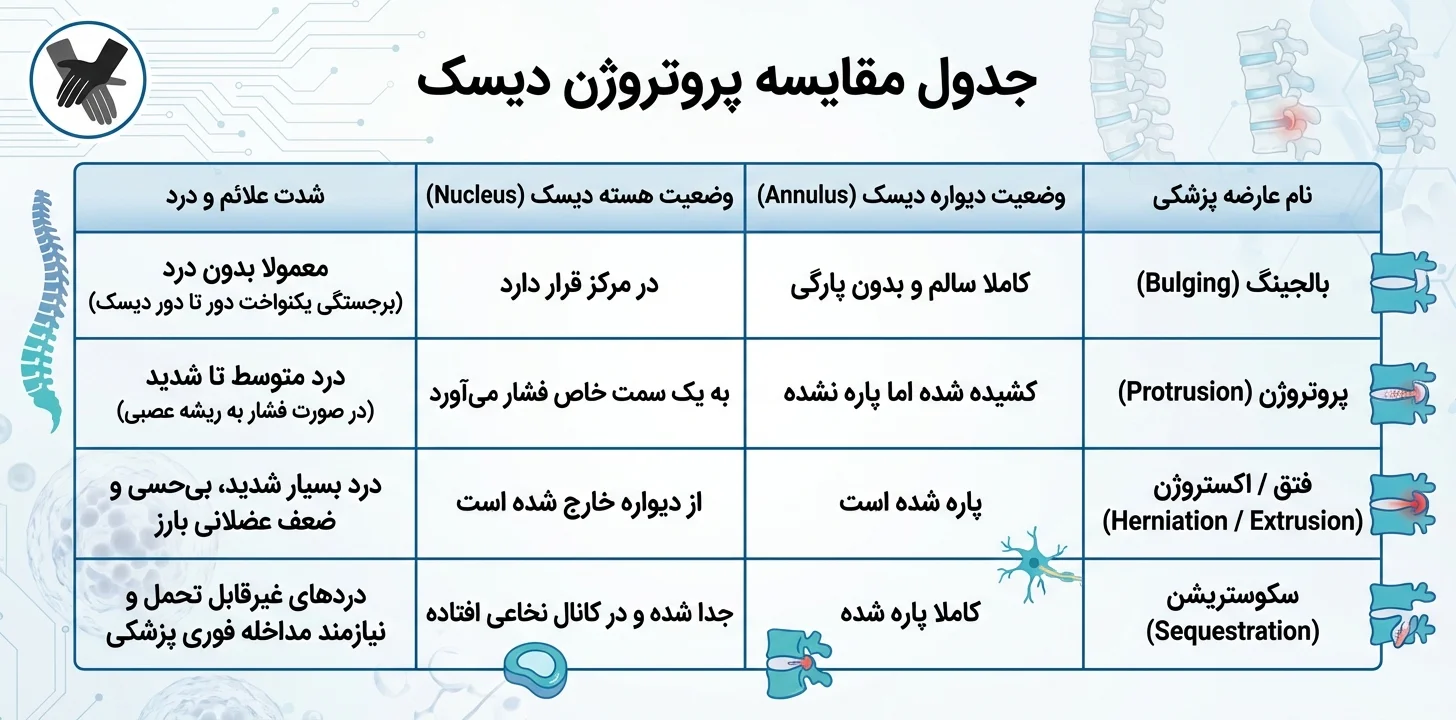 جدول مقایسه پروتروژن دیسک

| نام عارضه پزشکی | وضعیت دیواره دیسک (Annulus) | وضعیت هسته دیسک (Nucleus) | شدت علائم و درد |
|---|---|---|---|
| بالجینگ (Bulging) | کاملا سالم و بدون پارگی | در مرکز قرار دارد | معمولا بدون درد (برجستگی یکنواخت دور تا دور دیسک) |
| پروتروژن (Protrusion) | کشیده شده اما پاره نشده | به یک سمت خاص فشار می‌آورد | درد متوسط تا شدید (در صورت فشار به ریشه عصبی) |
| فتق / اکستروژن (Herniation / Extrusion) | پاره شده است | از دیواره خارج شده است | درد بسیار شدید، بی‌حسی و ضعف عضلانی بارز |
| سکوستریشن (Sequestration) | کاملا پاره شده | جدا شده و در کانال نخاعی افتاده | دردهای غیرقابل تحمل و نیازمند مداخله فوری پزشکی |